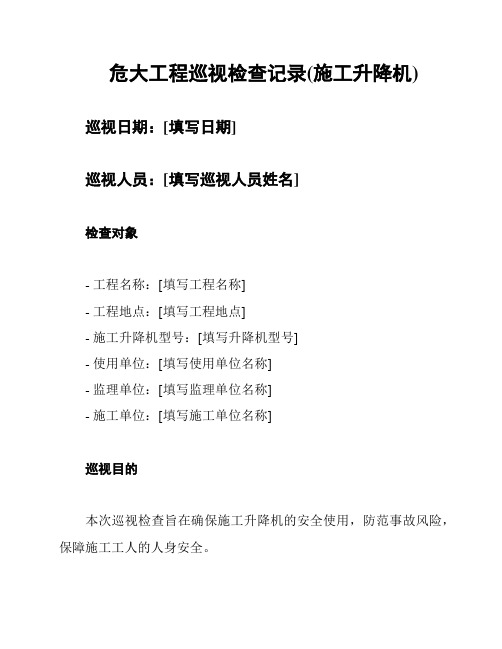 危大工程巡视检查记录(施工升降机)

巡视日期：[填写日期]

巡视人员：[填写巡视人员姓名]

检查对象

- 工程名称：[填写工程名称]
- 工程地点：[填写工程地点]
- 施工升降机型号：[填写升降机型号]
- 使用单位：[填写使用单位名称]
- 监理单位：[填写监理单位名称]
- 施工单位：[填写施工单位名称]

巡视目的

本次巡视检查旨在确保施工升降机的安全使用，防范事故风险，保障施工工人的人身安全。